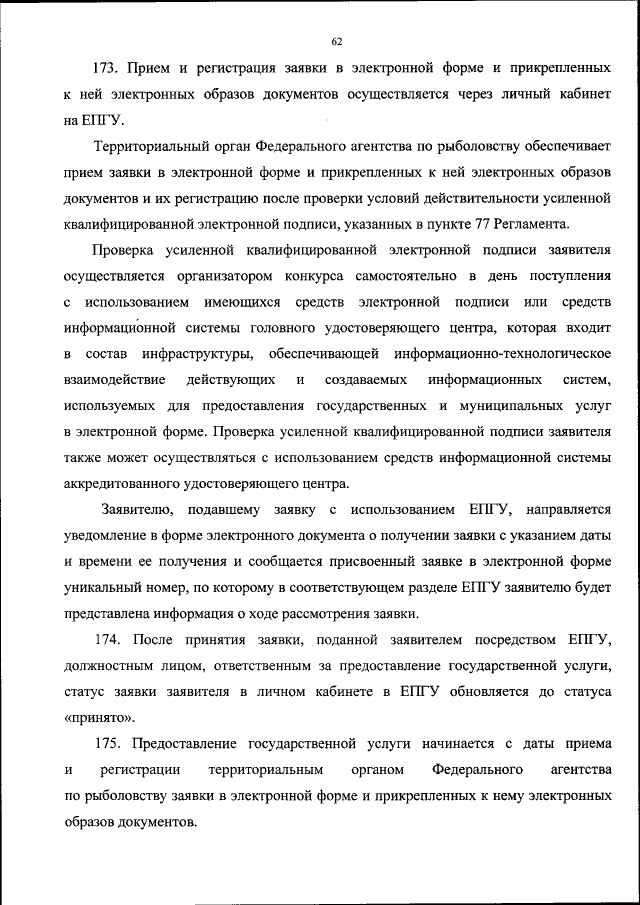 62

173. Прием и регистрация заявки в электронной форме и прикрепленных к ней электронных образов документов осуществляется через личный кабинет на ЕПГУ.

Территориальный орган Федерального агентства по рыболовству обеспечивает прием заявки в электронной форме и прикрепленных к ней электронных образов документов и их регистрацию после проверки условий действительности усиленной квалифицированной электронной подписи, указанных в пункте 77 Регламента.

Проверка усиленной квалифицированной электронной подписи заявителя осуществляется организатором конкурса самостоятельно в день поступления с использованием имеющихся средств электронной подписи или средств информационной системы головного удостоверяющего центра, которая входит в состав инфраструктуры, обеспечивающей информационно-технологическое взаимодействие действующих и создаваемых информационных систем, используемых для предоставления государственных и муниципальных услуг в электронной форме. Проверка усиленной квалифицированной подписи заявителя также может осуществляться с использованием средств информационной системы аккредитованного удостоверяющего центра.

Заявителю, подавшему заявку с использованием ЕПГУ, направляется уведомление в форме электронного документа о получении заявки с указанием даты и времени ее получения и сообщается присвоенный заявке в электронной форме уникальный номер, по которому в соответствующем разделе ЕПГУ заявителю будет представлена информация о ходе рассмотрения заявки.

174. После принятия заявки, поданной заявителем посредством ЕПГУ, должностным лицом, ответственным за предоставление государственной услуги, статус заявки заявителя в личном кабинете в ЕПГУ обновляется до статуса «принято».

175. Предоставление государственной услуги начинается с даты приема и регистрации территориальным органом Федерального агентства по рыболовству заявки в электронной форме и прикрепленных к нему электронных образов документов.